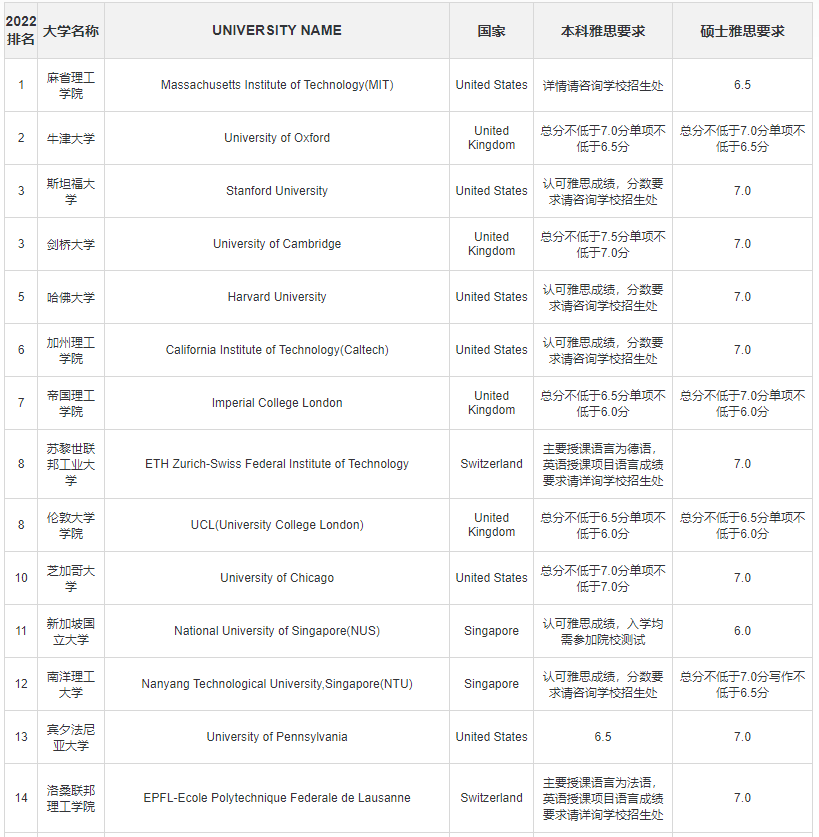 | 2022排名 | 大学名称 | UNIVERSITY NAME | 国家 | 本科雅思要求 | 硕士雅思要求 |
|---|---|---|---|---|---|
| 1 | 麻省理工学院 | Massachusetts Institute of Technology(MIT) | United States | 详情请咨询学校招生处 | 6.5 |
| 2 | 牛津大学 | University of Oxford | United Kingdom | 总分不低于7.0分单项不低于6.5分 | 总分不低于7.0分单项不低于6.5分 |
| 3 | 斯坦福大学 | Stanford University | United States | 认可雅思成绩，分数要求请咨询学校招生处 | 7.0 |
| 3 | 剑桥大学 | University of Cambridge | United Kingdom | 总分不低于7.5分单项不低于7.0分 | 7.0 |
| 5 | 哈佛大学 | Harvard University | United States | 认可雅思成绩，分数要求请咨询学校招生处 | 7.0 |
| 6 | 加州理工学院 | California Institute of Technology(Caltech) | United States | 认可雅思成绩，分数要求请咨询学校招生处 | 7.0 |
| 7 | 帝国理工学院 | Imperial College London | United Kingdom | 总分不低于6.5分单项不低于6.0分 | 总分不低于7.0分单项不低于6.0分 |
| 8 | 苏黎世联邦工业大学 | ETH Zurich-Swiss Federal Institute of Technology | Switzerland | 主要授课语言为德语，英语授课项目语言成绩要求请详询学校招生处 | 7.0 |
| 8 | 伦敦大学学院 | UCL(University College London) | United Kingdom | 总分不低于6.5分单项不低于6.0分 | 总分不低于6.5分单项不低于6.0分 |
| 10 | 芝加哥大学 | University of Chicago | United States | 总分不低于7.0分单项不低于7.0分 | 7.0 |
| 11 | 新加坡国立大学 | National University of Singapore(NUS) | Singapore | 认可雅思成绩，入学均需参加院校测试 | 6.0 |
| 12 | 南洋理工大学 | Nanyang Technological University,Singapore(NTU) | Singapore | 认可雅思成绩，分数要求请咨询学校招生处 | 总分不低于7.0分写作不低于6.5分 |
| 13 | 宾夕法尼亚大学 | University of Pennsylvania | United States | 6.5 | 7.0 |
| 14 | 洛桑联邦理工学院 | EPFL-Ecole Polytechnique Federale de Lausanne | Switzerland | 主要授课语言为法语，英语授课项目语言成绩要求请详询学校招生处 | 7.0 |